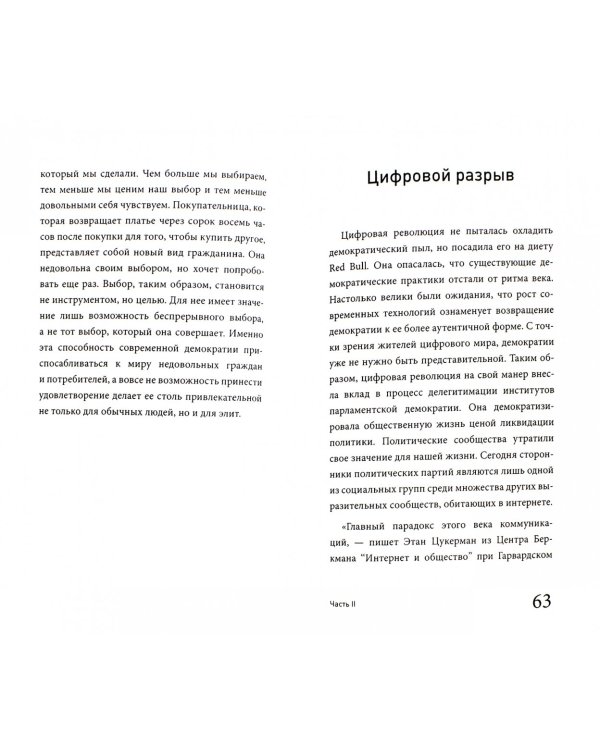 который мы сделали. Чем больше мы выбираем, тем меньше мы ценим наш выбор и тем меньше довольными себя чувствуем. Покупательница, которая возвращает платье через сорок восемь часов после покупки для того, чтобы купить другое, представляет собой новый вид гражданина. Она недовольна своим выбором, но хочет попробовать еще раз. Выбор, таким образом, становится не инструментом, но целью. Для нее имеет значение лишь возможность беспрерывного выбора, а не тот выбор, который она совершает. Именно эта способность современной демократии приспосабливаться к миру недовольных граждан и потребителей, а вовсе не возможность принести удовлетворение делает ее столь привлекательной не только для обычных людей, но и для элит.

Цифровой разрыв

Цифровая революция не пыталась охладить демократический пыл, но посадила его на диету Red Bull. Она опасалась, что существующие демократические практики отстали от ритма века. Настолько велики были ожидания, что рост современных технологий ознаменует возвращение демократии к ее более аутентичной форме. С точки зрения жителей цифрового мира, демократии уже не нужно быть представительной. Таким образом, цифровая революция на свой манер внесла вклад в процесс делегитимации институтов парламентской демократии. Она демократизировала общественную жизнь ценой ликвидации политики. Политические сообщества утратили свое значение для нашей жизни. Сегодня сторонники политических партий являются лишь одной из социальных групп среди множества других выразительных сообществ, обитающих в интернете.

«Главный парадокс этого века коммуникаций, — пишет Этан Цукерман из Центра Беркмана "Интернет и общество" при Гарвардском

Часть II

63